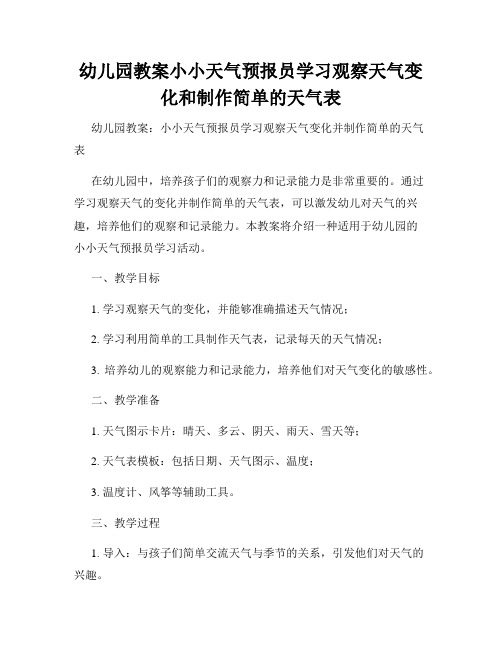 幼儿园教案小小天气预报员学习观察天气变化和制作简单的天气表

幼儿园教案：小小天气预报员学习观察天气变化并制作简单的天气表

在幼儿园中，培养孩子们的观察力和记录能力是非常重要的。通过学习观察天气的变化并制作简单的天气表，可以激发幼儿对天气的兴趣，培养他们的观察和记录能力。本教案将介绍一种适用于幼儿园的小小天气预报员学习活动。

一、教学目标

1. 学习观察天气的变化，并能够准确描述天气情况；

2. 学习利用简单的工具制作天气表，记录每天的天气情况；

3. 培养幼儿的观察能力和记录能力，培养他们对天气变化的敏感性。

二、教学准备

1. 天气图示卡片：晴天、多云、阴天、雨天、雪天等；

2. 天气表模板：包括日期、天气图示、温度；

3. 温度计、风筝等辅助工具。

三、教学过程

1. 导入：与孩子们简单交流天气与季节的关系，引发他们对天气的兴趣。